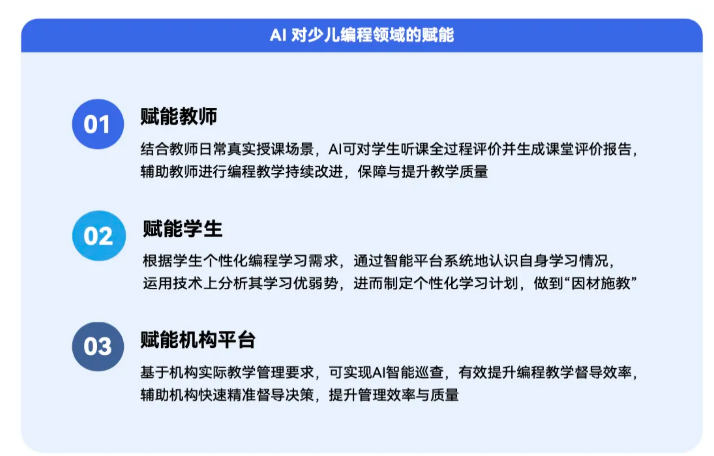 AI 对少儿编程领域的赋能

01

赋能教师

结合教师日常真实授课场景，AI可对学生听课全过程评价并生成课堂评价报告，辅助教师进行编程教学持续改进，保障与提升教学质量

02

赋能学生

根据学生个性化编程学习需求，通过智能平台系统地认识自身学习情况，运用技术上分析其学习优弱势，进而制定个性化学习计划，做到“因材施教”

03

赋能机构平台

基于机构实际教学管理要求，可实现AI智能巡查，有效提升编程教学督导效率，辅助机构快速精准督导决策，提升管理效率与质量